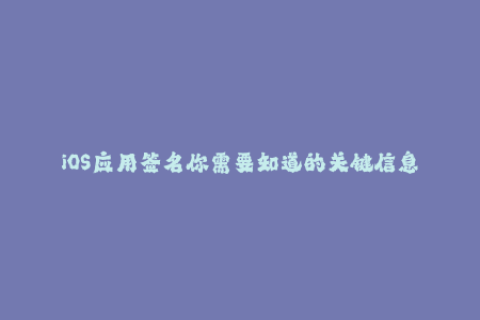 iOS应用签名你需要知道的关键信息